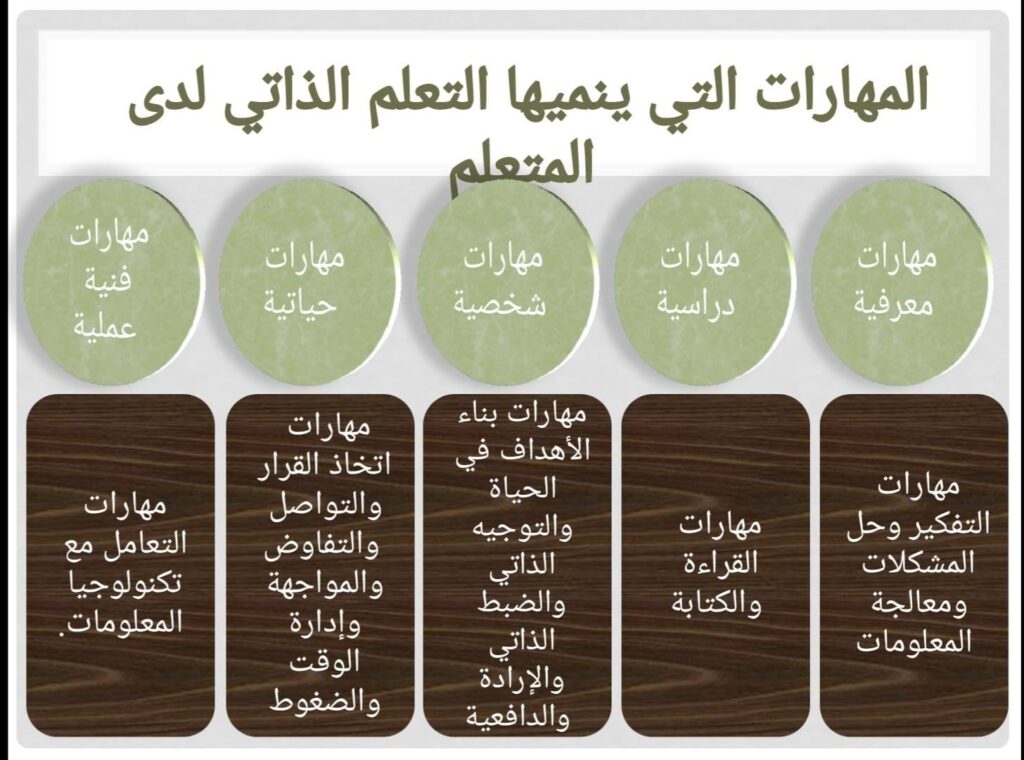 المهارات التي ينميها التعلم الذاتي لدى المتعلم

مهارات معرفية

مهارات دراسية

مهارات شخصية

مهارات حياتية

مهارات فنية عملية

مهارات التفكير وحل المشكلات ومعالجة المعلومات

مهارات القراءة والكتابة

مهارات بناء الأهداف في الحياة والتوجيه الذاتي والضبط الذاتي والإرادة والدافعية

مهارات اتخاذ القرار والتواصل والتفاوض والمواجهة وإدارة الوقت والضغوط

مهارات التعامل مع تكنولوجيا المعلومات.